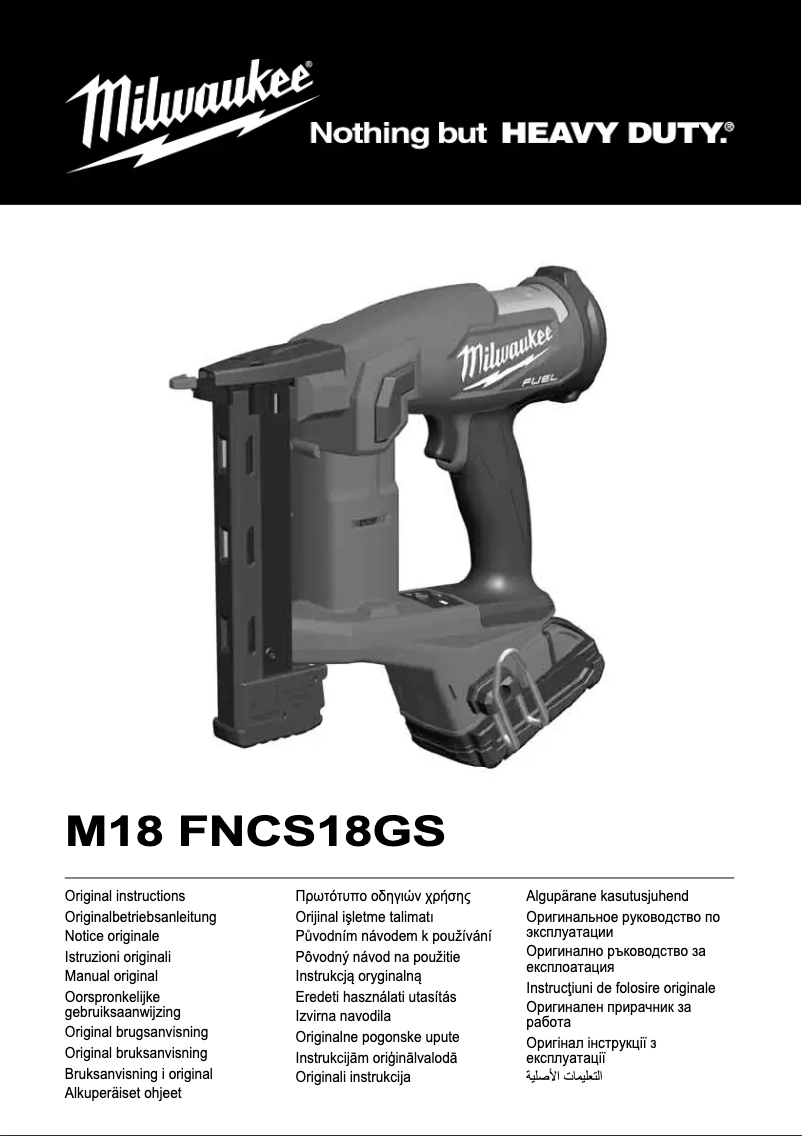 Milwaukee®

Nothing but HEAVY DUTY.®

Milwaukee
FUEL

M18 FNCS18GS

Original instructions
Originalbetriebsanleitung
Notice originale
Istruzioni originali
Manual original
Oorspronkelijke gebruiksaanwijzing
Original brugsanvisning
Original bruksanvisning
Bruksanvisning i original
Alkuperäiset ohjeet

Πρωτότυπο οδηγιών χρήσης
Orijinal işletme talimatı
Původním návodem k používání
Pôvodný návod na použitie
Instrukcją oryginalną
Eredeti használati utasítás
Izvirna navodila
Originalne pogonske upute
Instrukcijām oriģinālvalodā
Originali instrukcija

Algupärane kasutusjuhend
Оригинальное руководство по эксплуатации
Оригинално ръководство за експлоатация
Instrucţiuni de folosire originale
Оригинален прирачник за работа
Оригінал інструкції з експлуатації
التعليمات الأصلية